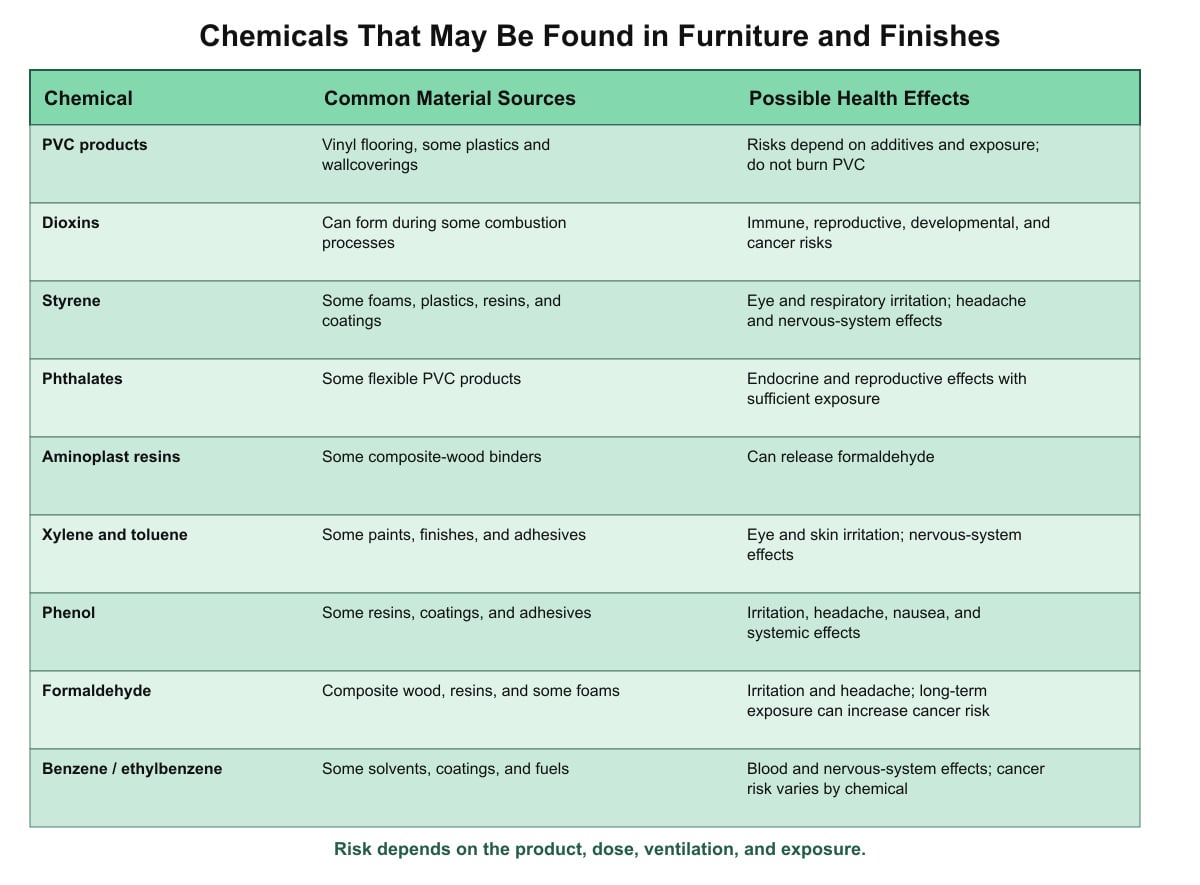 Chemicals That May Be Found in Furniture and Finishes

| Chemical | Common Material Sources | Possible Health Effects |
|---|---|---|
| PVC products | Vinyl flooring, some plastics and wallcoverings | Risks depend on additives and exposure; do not burn PVC |
| Dioxins | Can form during some combustion processes | Immune, reproductive, developmental, and cancer risks |
| Styrene | Some foams, plastics, resins, and coatings | Eye and respiratory irritation; headache and nervous-system effects |
| Phthalates | Some flexible PVC products | Endocrine and reproductive effects with sufficient exposure |
| Aminoplast resins | Some composite-wood binders | Can release formaldehyde |
| Xylene and toluene | Some paints, finishes, and adhesives | Eye and skin irritation; nervous-system effects |
| Phenol | Some resins, coatings, and adhesives | Irritation, headache, nausea, and systemic effects |
| Formaldehyde | Composite wood, resins, and some foams | Irritation and headache; long-term exposure can increase cancer risk |
| Benzene / ethylbenzene | Some solvents, coatings, and fuels | Blood and nervous-system effects; cancer risk varies by chemical |

Risk depends on the product, dose, ventilation, and exposure.